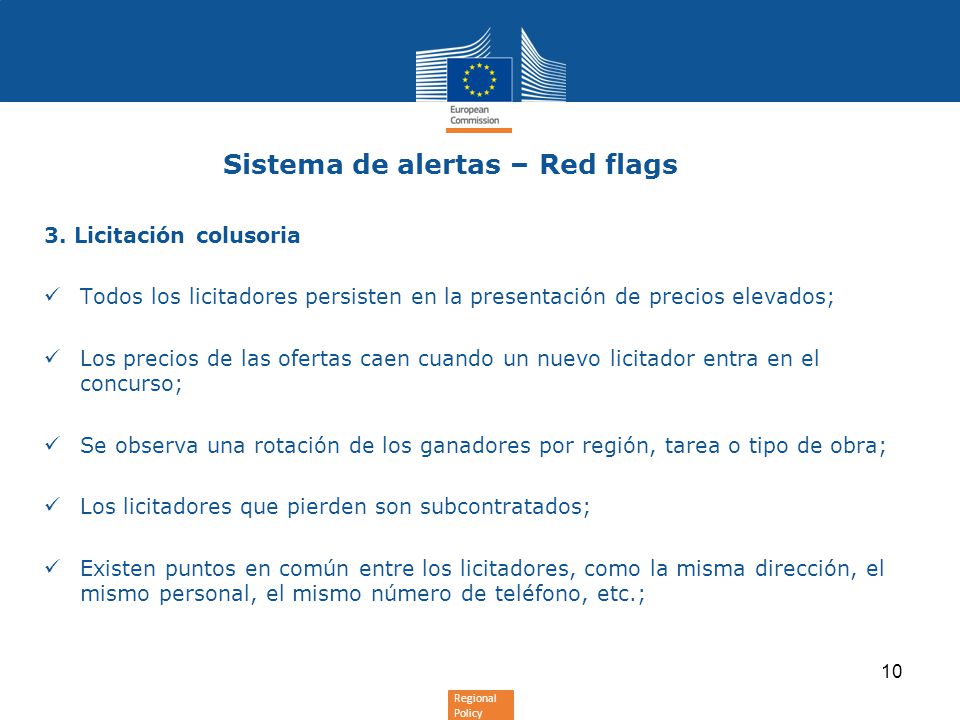 European Commission

Sistema de alertas – Red flags

3. Licitación colusoria

✓ Todos los licitadores persisten en la presentación de precios elevados;

✓ Los precios de las ofertas caen cuando un nuevo licitador entra en el concurso;

✓ Se observa una rotación de los ganadores por región, tarea o tipo de obra;

✓ Los licitadores que pierden son subcontratados;

✓ Existen puntos en común entre los licitadores, como la misma dirección, el mismo personal, el mismo número de teléfono, etc.;

10

Regional Policy